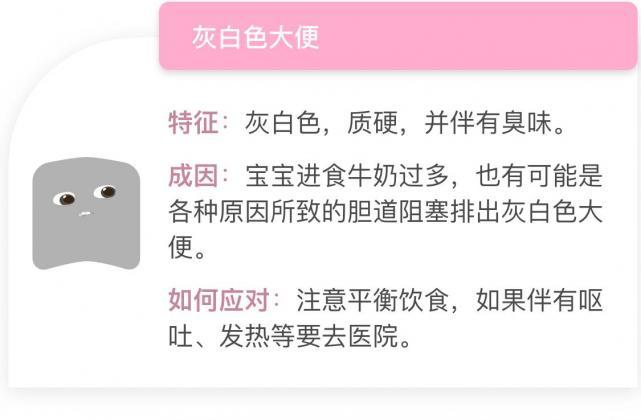 灰白色大便

特征：灰白色，质硬，并伴有臭味。

成因：宝宝进食牛奶过多，也有可能是各种原因所致的胆道阻塞排出灰白色大便。

如何应对：注意平衡饮食，如果伴有呕吐、发热等要去医院。